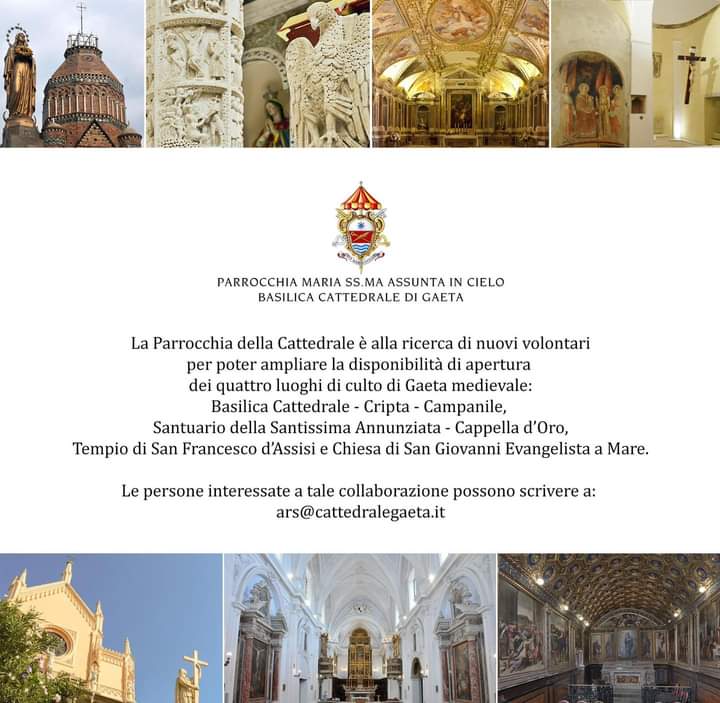 PARROCCHIA MARIA SS.MA ASSUNTA IN CIELO
BASILICA CATTEDRALE DI GAETA

La Parrocchia della Cattedrale è alla ricerca di nuovi volontari per poter ampliare la disponibilità di apertura dei quattro luoghi di culto di Gaeta medievale:
Basilica Cattedrale - Cripta - Campanile,
Santuario della Santissima Annunziata - Cappella d'Oro,
Tempio di San Francesco d'Assisi e Chiesa di San Giovanni Evangelista a Mare.

Le persone interessate a tale collaborazione possono scrivere a:
ars@cattedralegaeta.it